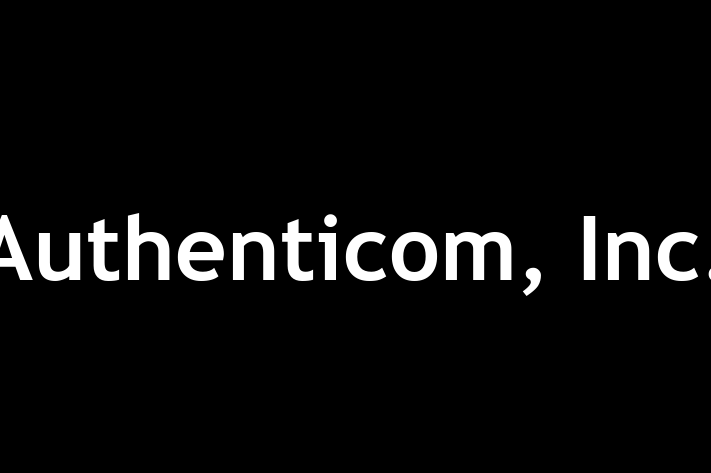 Authenticom, Inc.